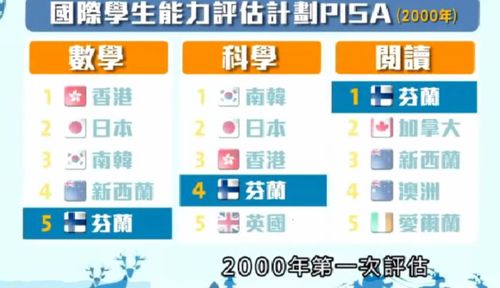 國際學生能力評估計劃PISA (2000年)

數學
1 香港
2 日本
3 南韓
4 新西蘭
5 芬蘭

科學
1 南韓
2 日本
3 香港
4 芬蘭
5 英國

閱讀
1 芬蘭
2 加拿大
3 新西蘭
4 澳洲
5 愛爾蘭

2000年第一次評估